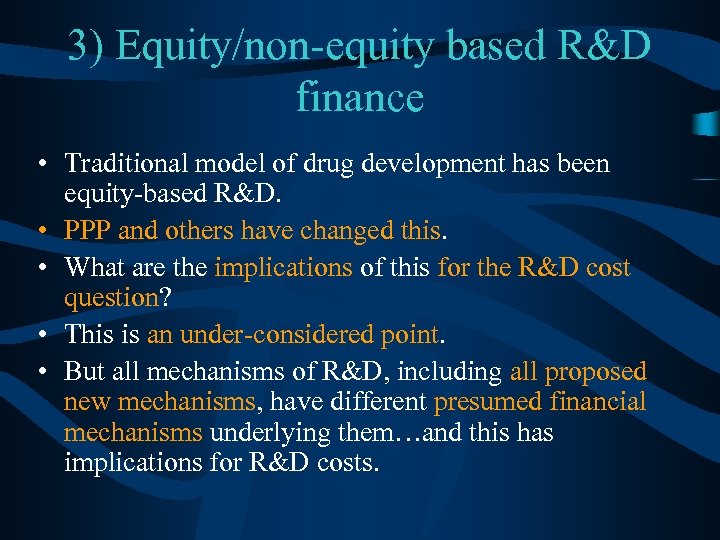 3) Equity/non-equity based R&D finance

• Traditional model of drug development has been equity-based R&D.
• PPP and others have changed this.
• What are the implications of this for the R&D cost question?
• This is an under-considered point.
• But all mechanisms of R&D, including all proposed new mechanisms, have different presumed financial mechanisms underlying them…and this has implications for R&D costs.